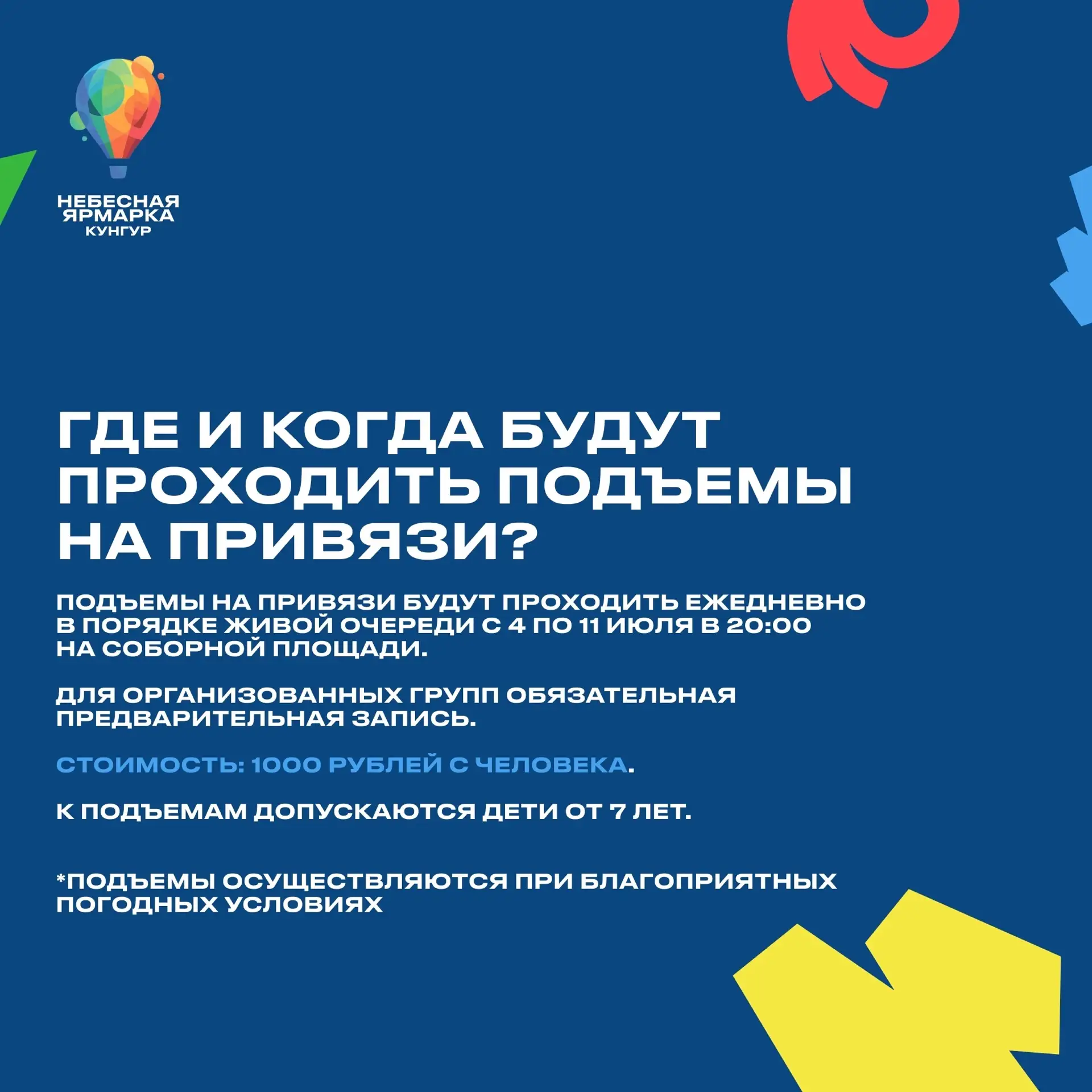 НЕБЕСНАЯ
ЯРМАРКА
КУНГУР

ГДЕ И КОГДА БУДУТ ПРОХОДИТЬ ПОДЪЕМЫ НА ПРИВЯЗИ?

ПОДЪЕМЫ НА ПРИВЯЗИ БУДУТ ПРОХОДИТЬ ЕЖЕДНЕВНО В ПОРЯДКЕ ЖИВОЙ ОЧЕРЕДИ С 4 ПО 11 ИЮЛЯ В 20:00 НА СОБОРНОЙ ПЛОЩАДИ.

ДЛЯ ОРГАНИЗОВАННЫХ ГРУПП ОБЯЗАТЕЛЬНАЯ ПРЕДВАРИТЕЛЬНАЯ ЗАПИСЬ.

СТОИМОСТЬ: 1000 РУБЛЕЙ С ЧЕЛОВЕКА.

К ПОДЪЕМАМ ДОПУСКАЮТСЯ ДЕТИ ОТ 7 ЛЕТ.

*ПОДЪЕМЫ ОСУЩЕСТВЛЯЮТСЯ ПРИ БЛАГОПРИЯТНЫХ ПОГОДНЫХ УСЛОВИЯХ